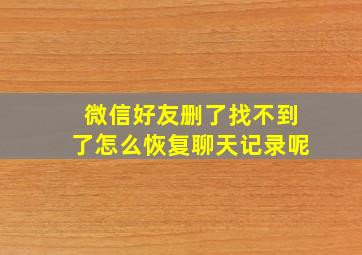 微信好友删了找不到了怎么恢复聊天记录呢